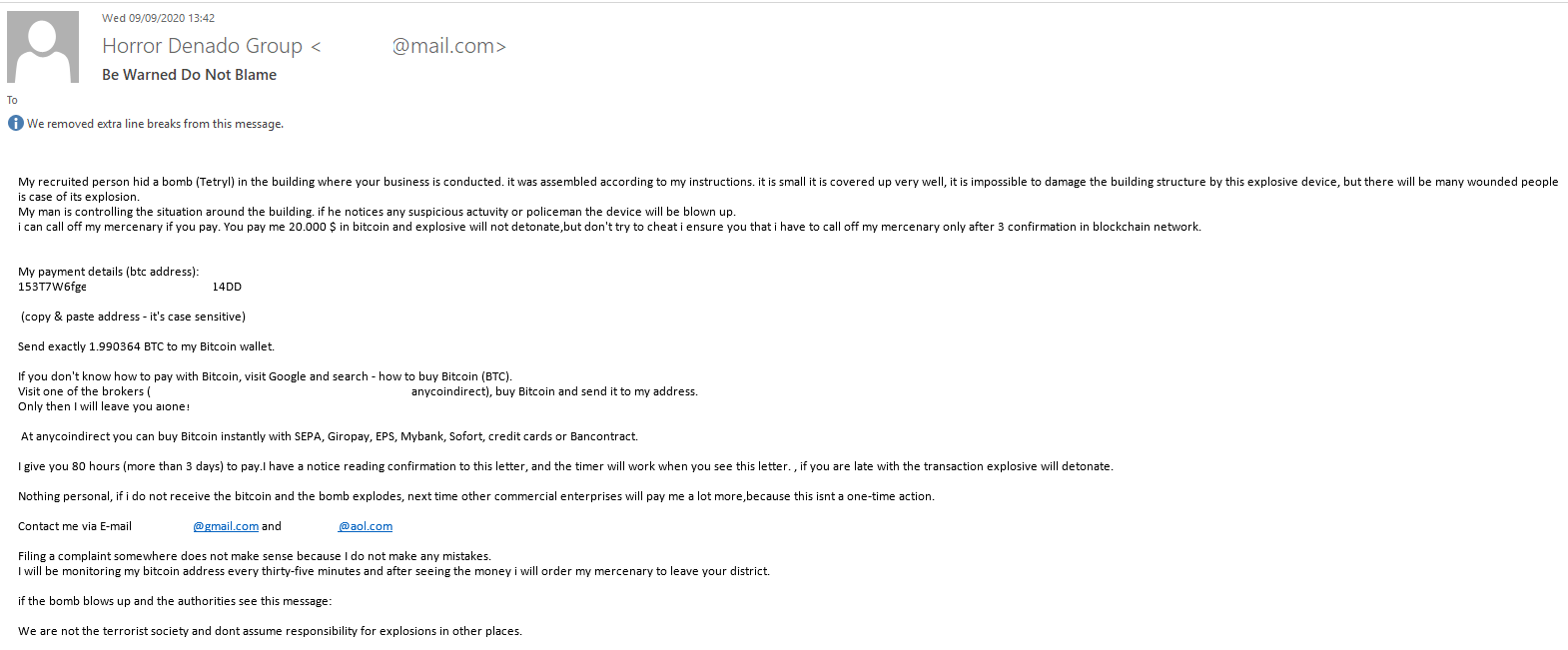 Wed 09/09/2020 13:42

Horror Denado Group < @mail.com>

Be Warned Do Not Blame

To

We removed extra line breaks from this message.

My recruited person hid a bomb (Tetryl) in the building where your business is conducted. it was assembled according to my instructions. it is small it is covered up very well, it is impossible to damage the building structure by this explosive device, but there will be many wounded people is case of its explosion.
My man is controlling the situation around the building. if he notices any suspicious actuvity or policeman the device will be blown up.
i can call off my mercenary if you pay. You pay me 20.000 $ in bitcoin and explosive will not detonate,but don't try to cheat i ensure you that i have to call off my mercenary only after 3 confirmation in blockchain network.

My payment details (btc address):
153T7W6fge 14DD

(copy & paste address - it's case sensitive)

Send exactly 1.990364 BTC to my Bitcoin wallet.

If you don't know how to pay with Bitcoin, visit Google and search - how to buy Bitcoin (BTC).
Visit one of the brokers ( anycoindirect), buy Bitcoin and send it to my address.
Only then I will leave you alone!

At anycoindirect you can buy Bitcoin instantly with SEPA, Giropay, EPS, Mybank, Sofort, credit cards or Bancontract.

I give you 80 hours (more than 3 days) to pay.I have a notice reading confirmation to this letter, and the timer will work when you see this letter. , if you are late with the transaction explosive will detonate.

Nothing personal, if i do not receive the bitcoin and the bomb explodes, next time other commercial enterprises will pay me a lot more,because this isnt a one-time action.

Contact me via E-mail @gmail.com and @aol.com

Filing a complaint somewhere does not make sense because I do not make any mistakes.
I will be monitoring my bitcoin address every thirty-five minutes and after seeing the money i will order my mercenary to leave your district.

if the bomb blows up and the authorities see this message:

We are not the terrorist society and dont assume responsibility for explosions in other places.